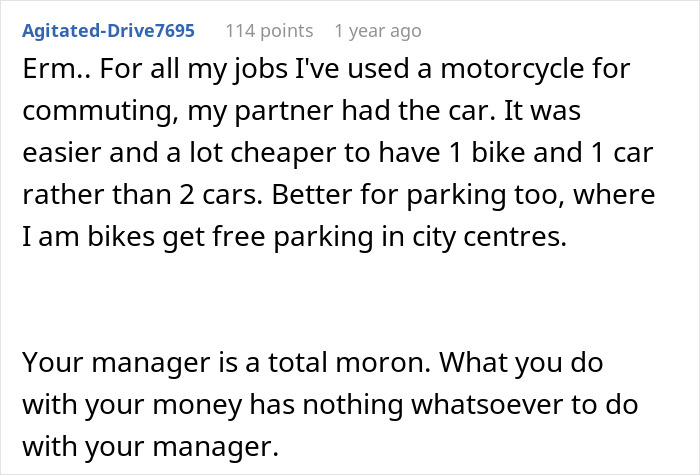 Agitated-Drive7695 114 points 1 year ago

Erm.. For all my jobs I've used a motorcycle for commuting, my partner had the car. It was easier and a lot cheaper to have 1 bike and 1 car rather than 2 cars. Better for parking too, where I am bikes get free parking in city centres.

Your manager is a total moron. What you do with your money has nothing whatsoever to do with your manager.